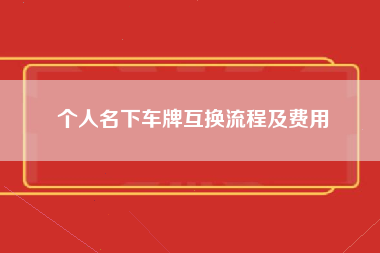 个人名下车牌互换流程及费用